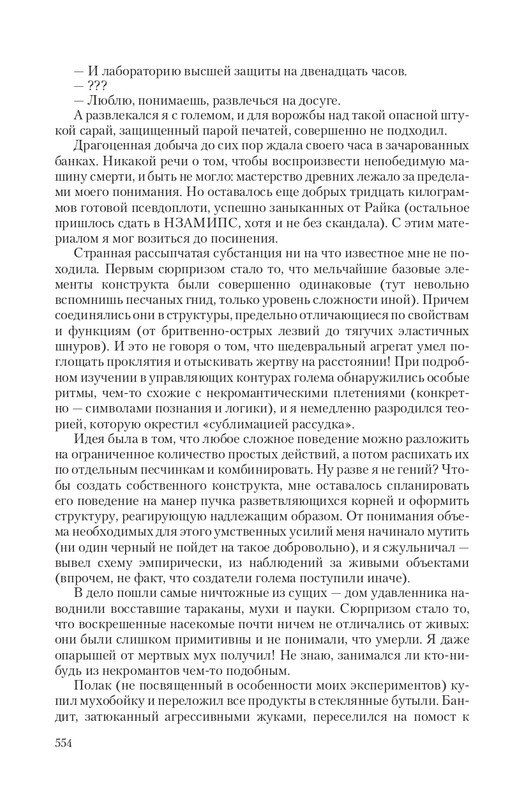 — И лабораторию высшей защиты на двенадцать часов.
— ???
— Люблю, понимаешь, развлечься на досуге.
А развлекался я с големом, и для ворожбы над такой опасной штукой сарай, защищенный парой печатей, совершенно не подходил.
Драгоценная добыча до сих пор ждала своего часа в зачарованных банках. Никакой речи о том, чтобы воспроизвести непобедимую машину смерти, и быть не могло: мастерство древних лежало за пределами моего понимания. Но оставалось еще добрых тридцать килограммов готовой псевдоплоти, успешно заныканных от Райка (остальное пришлось сдать в НЗАМИПС, хотя и не без скандала). С этим материалом я мог возиться до посинения.
Странная рассыпчатая субстанция ни на что известное мне не походила. Первым сюрпризом стало то, что мельчайшие базовые элементы конструкта были совершенно одинаковые (тут невольно вспомнишь песчаных гнид, только уровень сложности иной). Причем соединялись они в структуры, предельно отличающиеся по свойствам и функциям (от бритвенно-острых лезвий до тягучих эластичных шнуров). И это не говоря о том, что шедевральный агрегат умел поглощать проклятия и отыскивать жертву на расстоянии! При подробном изучении в управляющих контурах голема обнаружились особые ритмы, чем-то схожие с некромантическими плетениями (конкретно — символами познания и логики), и я немедленно разродился теорией, которую окрестил «сублимацией рассудка».
Идея была в том, что любое сложное поведение можно разложить на ограниченное количество простых действий, а потом распихать их по отдельным песчинкам и комбинировать. Ну разве я не гений? Чтобы создать собственного конструкта, мне оставалось спланировать его поведение на манер пучка разветвляющихся корней и оформить структуру, реагирующую надлежащим образом. От понимания объема необходимых для этого умственных усилий меня начинало мутить (ни один черный не пойдет на такое добровольно), и я сжульничал — вывел схему эмпирически, из наблюдений за живыми объектами (впрочем, не факт, что создатели голема поступили иначе).
В дело пошли самые ничтожные из сущих — дом удавленника наводнили восставшие тараканы, мухи и пауки. Сюрпризом стало то, что воскрешенные насекомые почти ничем не отличались от живых: они были слишком примитивны и не понимали, что умерли. Я даже опарышей от мертвых мух получил! Не знаю, занимался ли кто-нибудь из некромантов чем-то подобным.
Полак (не посвященный в особенности моих экспериментов) купил мухобойку и переложил все продукты в стеклянные бутыли. Бандит, затюканный агрессивными жуками, переселился на помост к

554